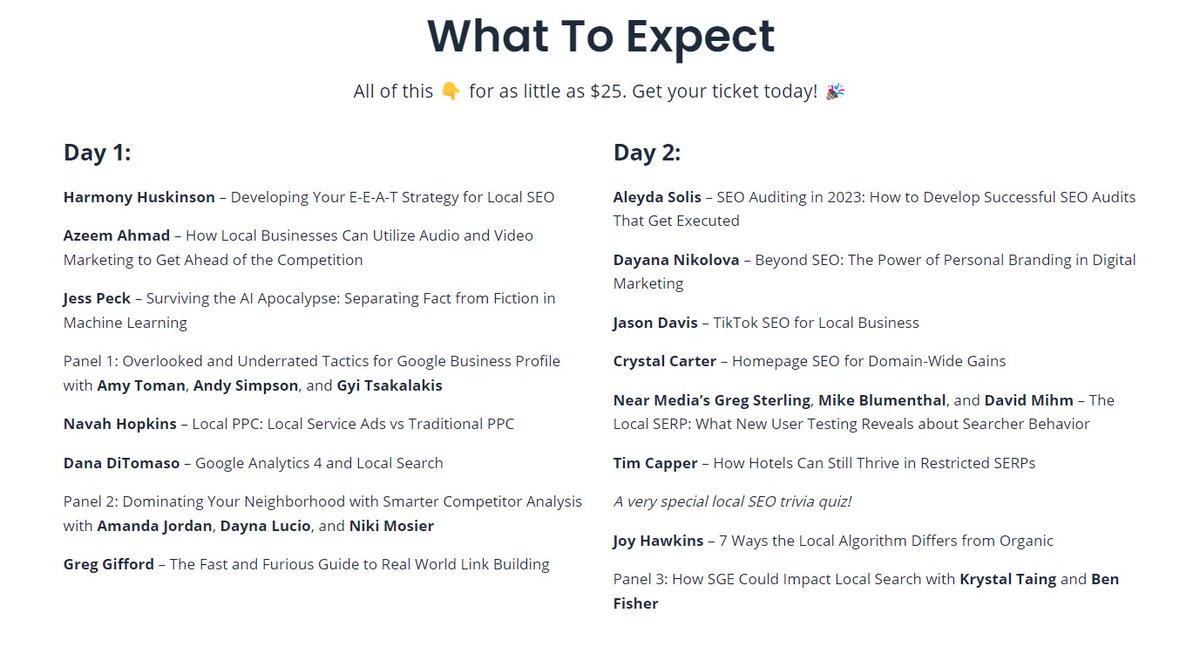 What To Expect

All of this 👇 for as little as $25. Get your ticket today! 🎉

Day 1:

Harmony Huskinson – Developing Your E-E-A-T Strategy for Local SEO

Azeem Ahmad – How Local Businesses Can Utilize Audio and Video Marketing to Get Ahead of the Competition

Jess Peck – Surviving the AI Apocalypse: Separating Fact from Fiction in Machine Learning

Panel 1: Overlooked and Underrated Tactics for Google Business Profile with Amy Toman, Andy Simpson, and Gyi Tsakalakis

Navah Hopkins – Local PPC: Local Service Ads vs Traditional PPC

Dana DiTomaso – Google Analytics 4 and Local Search

Panel 2: Dominating Your Neighborhood with Smarter Competitor Analysis with Amanda Jordan, Dayna Lucio, and Niki Mosier

Greg Gifford – The Fast and Furious Guide to Real World Link Building

Day 2:

Aleyda Solis – SEO Auditing in 2023: How to Develop Successful SEO Audits That Get Executed

Dayana Nikolova – Beyond SEO: The Power of Personal Branding in Digital Marketing

Jason Davis – TikTok SEO for Local Business

Crystal Carter – Homepage SEO for Domain-Wide Gains

Near Media's Greg Sterling, Mike Blumenthal, and David Mihm – The Local SERP: What New User Testing Reveals about Searcher Behavior

Tim Capper – How Hotels Can Still Thrive in Restricted SERPs

A very special local SEO trivia quiz!

Joy Hawkins – 7 Ways the Local Algorithm Differs from Organic

Panel 3: How SGE Could Impact Local Search with Krystal Taing and Ben Fisher